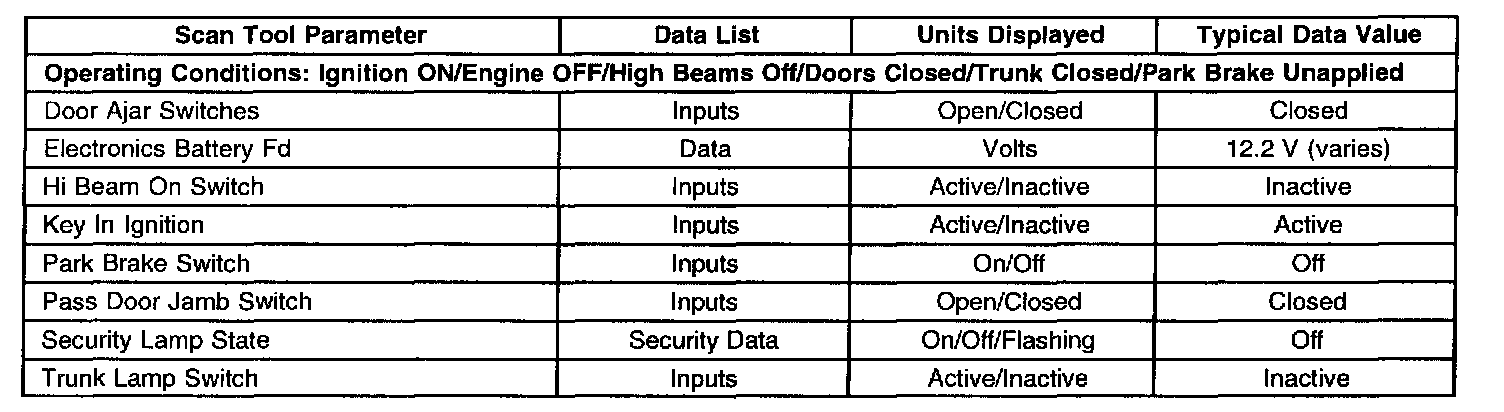 | Scan Tool Parameter | Data List | Units Displayed | Typical Data Value |
|---|---|---|---|
| Operating Conditions: Ignition ON/Engine OFF/High Beams Off/Doors Closed/Trunk Closed/Park Brake Unapplied | | | |
| Door Ajar Switches | Inputs | Open/Closed | Closed |
| Electronics Battery Fd | Data | Volts | 12.2 V (varies) |
| Hi Beam On Switch | Inputs | Active/Inactive | Inactive |
| Key In Ignition | Inputs | Active/Inactive | Active |
| Park Brake Switch | Inputs | On/Off | Off |
| Pass Door Jamb Switch | Inputs | Open/Closed | Closed |
| Security Lamp State | Security Data | On/Off/Flashing | Off |
| Trunk Lamp Switch | Inputs | Active/Inactive | Inactive |